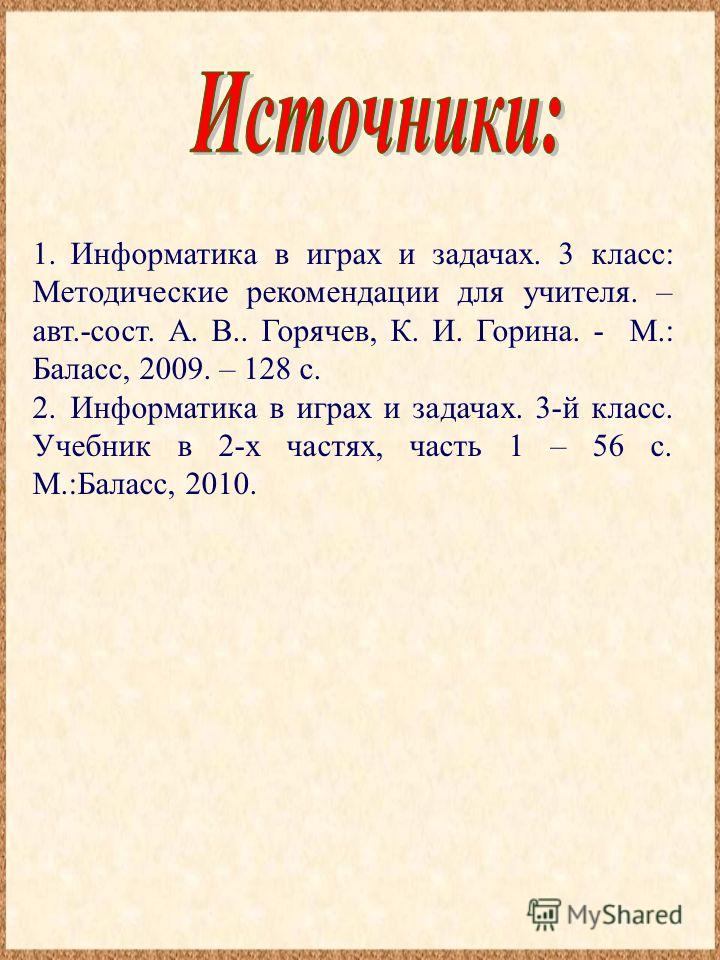 Источники:

1. Информатика в играх и задачах. 3 класс: Методические рекомендации для учителя. – авт.-сост. А. В.. Горячев, К. И. Горина. - М.: Баласс, 2009. – 128 с.
2. Информатика в играх и задачах. 3-й класс. Учебник в 2-х частях, часть 1 – 56 с. М.:Баласс, 2010.

MyShared